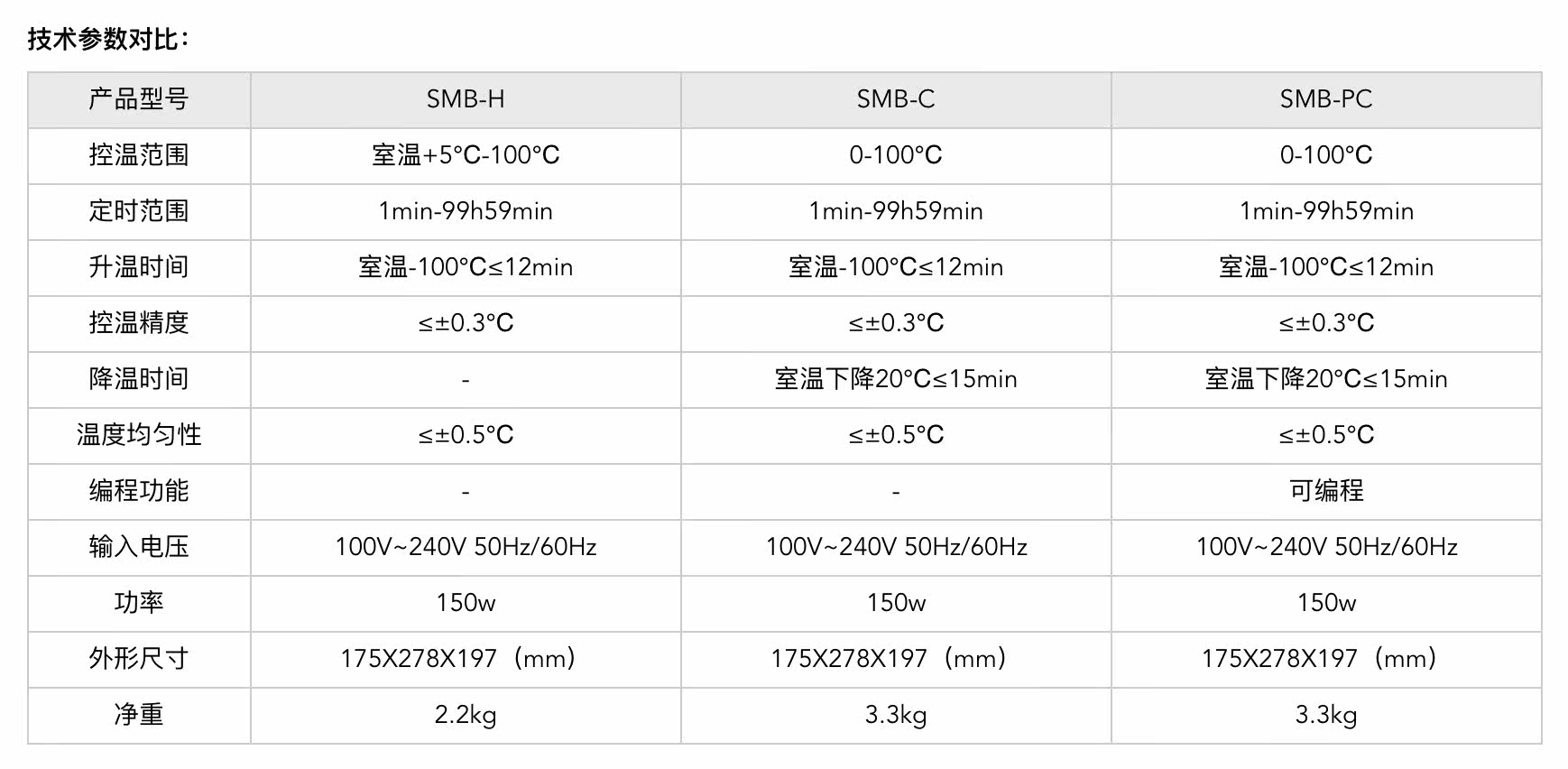 技术参数对比：

| 产品型号 | SMB-H | SMB-C | SMB-PC |
|---|---|---|---|
| 控温范围 | 室温+5°C-100°C | 0-100°C | 0-100°C |
| 定时范围 | 1min-99h59min | 1min-99h59min | 1min-99h59min |
| 升温时间 | 室温-100°C≤12min | 室温-100°C≤12min | 室温-100°C≤12min |
| 控温精度 | ≤±0.3°C | ≤±0.3°C | ≤±0.3°C |
| 降温时间 | - | 室温下降20°C≤15min | 室温下降20°C≤15min |
| 温度均匀性 | ≤±0.5°C | ≤±0.5°C | ≤±0.5°C |
| 编程功能 | - | - | 可编程 |
| 输入电压 | 100V~240V 50Hz/60Hz | 100V~240V 50Hz/60Hz | 100V~240V 50Hz/60Hz |
| 功率 | 150w | 150w | 150w |
| 外形尺寸 | 175X278X197（mm） | 175X278X197（mm） | 175X278X197（mm） |
| 净重 | 2.2kg | 3.3kg | 3.3kg |